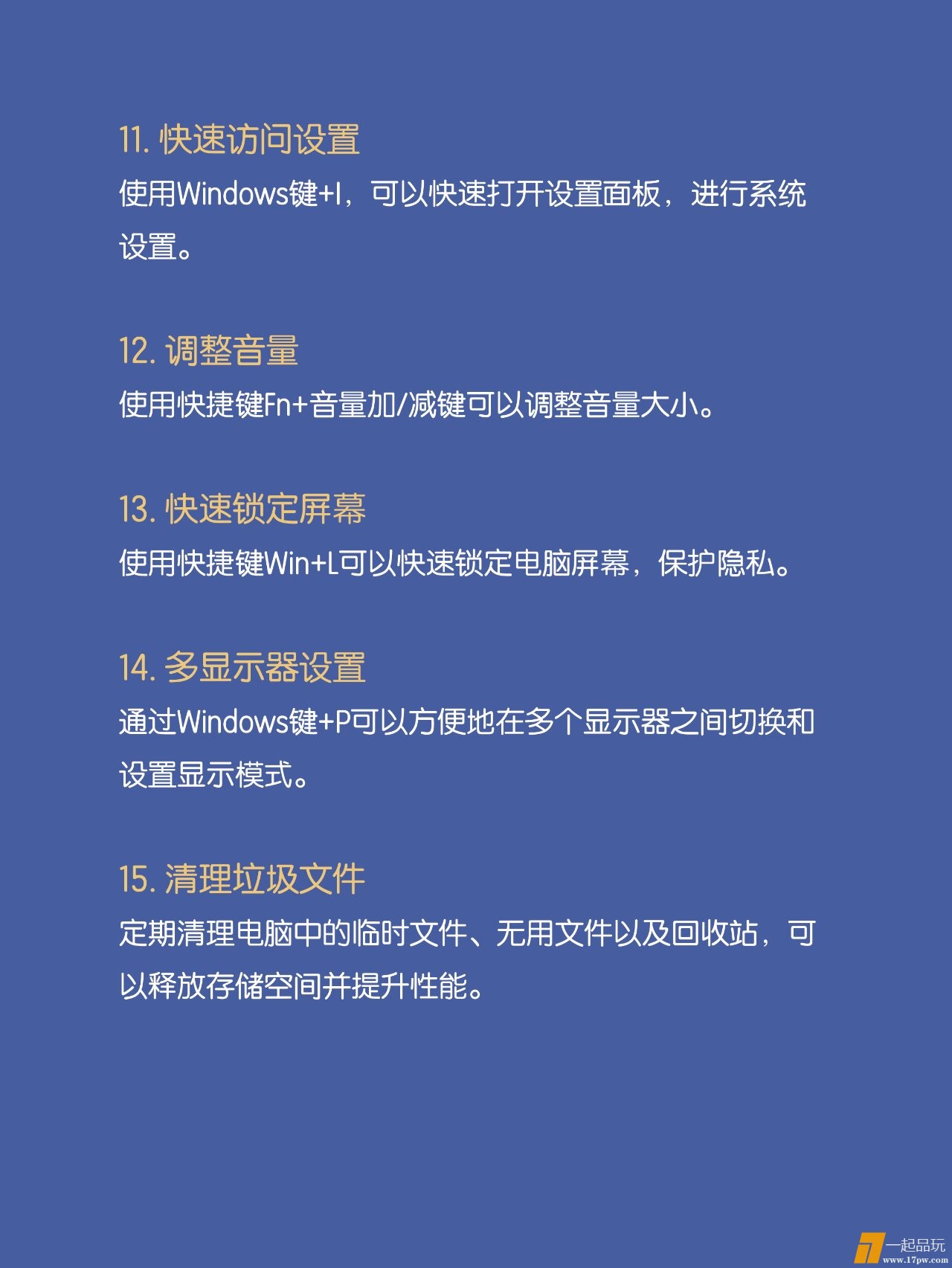 11. 快速访问设置

使用Windows键+I，可以快速打开设置面板，进行系统设置。

12. 调整音量

使用快捷键Fn+音量加/减键可以调整音量大小。

13. 快速锁定屏幕

使用快捷键Win+L可以快速锁定电脑屏幕，保护隐私。

14. 多显示器设置

通过Windows键+P可以方便地在多个显示器之间切换和设置显示模式。

15. 清理垃圾文件

定期清理电脑中的临时文件、无用文件以及回收站，可以释放存储空间并提升性能。

一起品玩
www.17pw.com